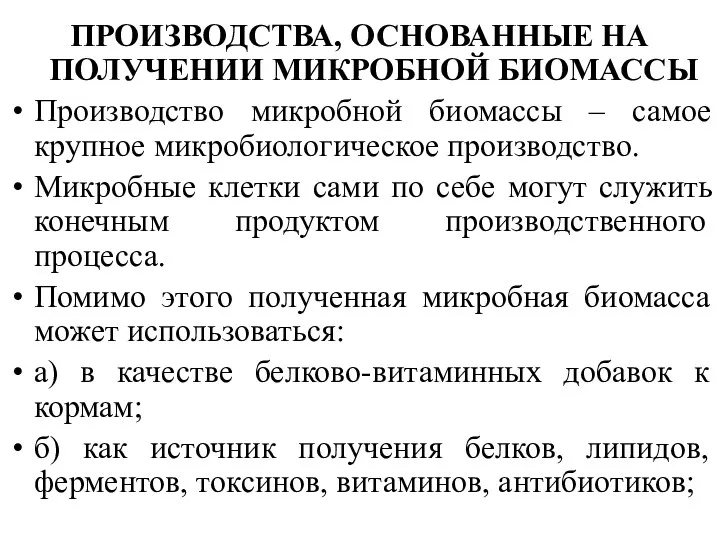 ПРОИЗВОДСТВА, ОСНОВАННЫЕ НА ПОЛУЧЕНИИ МИКРОБНОЙ БИОМАССЫ

• Производство микробной биомассы – самое крупное микробиологическое производство.

• Микробные клетки сами по себе могут служить конечным продуктом производственного процесса.

• Помимо этого полученная микробная биомасса может использоваться:

• а) в качестве белково-витаминных добавок к кормам;

• б) как источник получения белков, липидов, ферментов, токсинов, витаминов, антибиотиков;